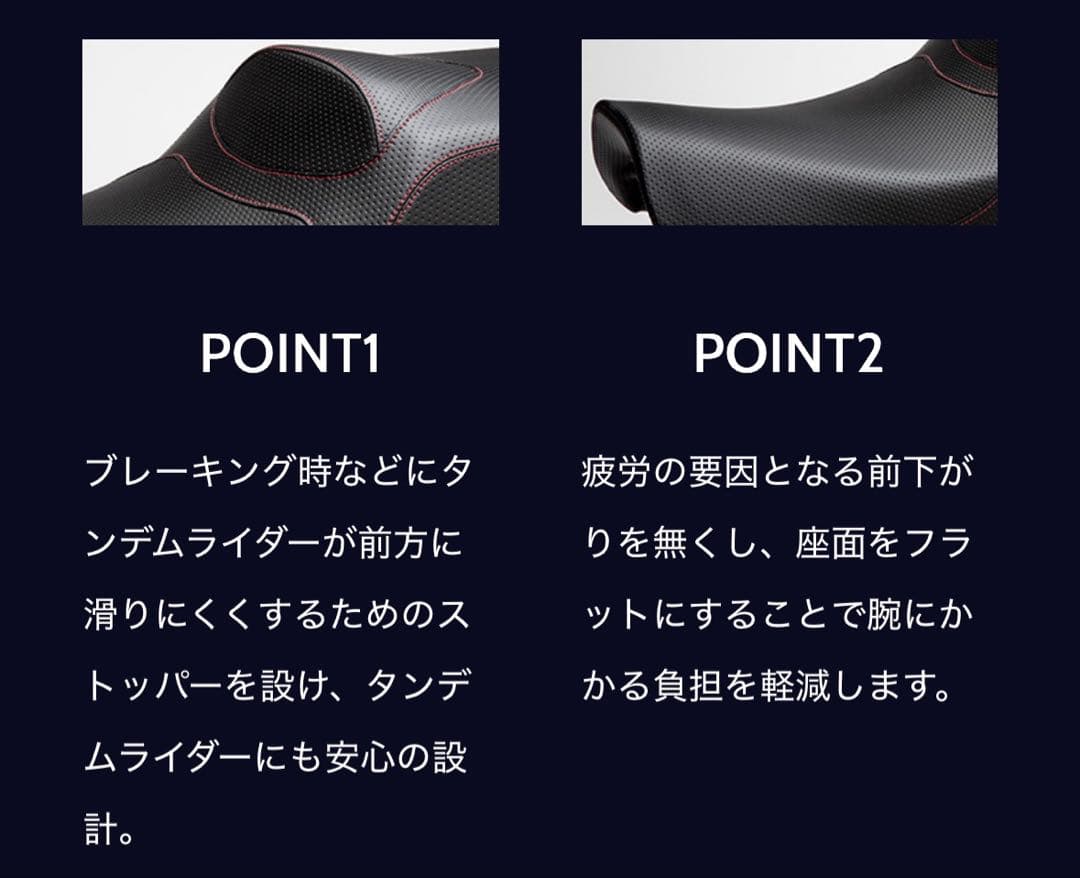 POINT1

ブレーキング時などにタンデムライダーが前方に滑りにくくするためのストッパーを設け、タンデムライダーにも安心の設計。

POINT2

疲労の要因となる前下がりを無くし、座面をフラットにすることで腕にかかる負担を軽減します。